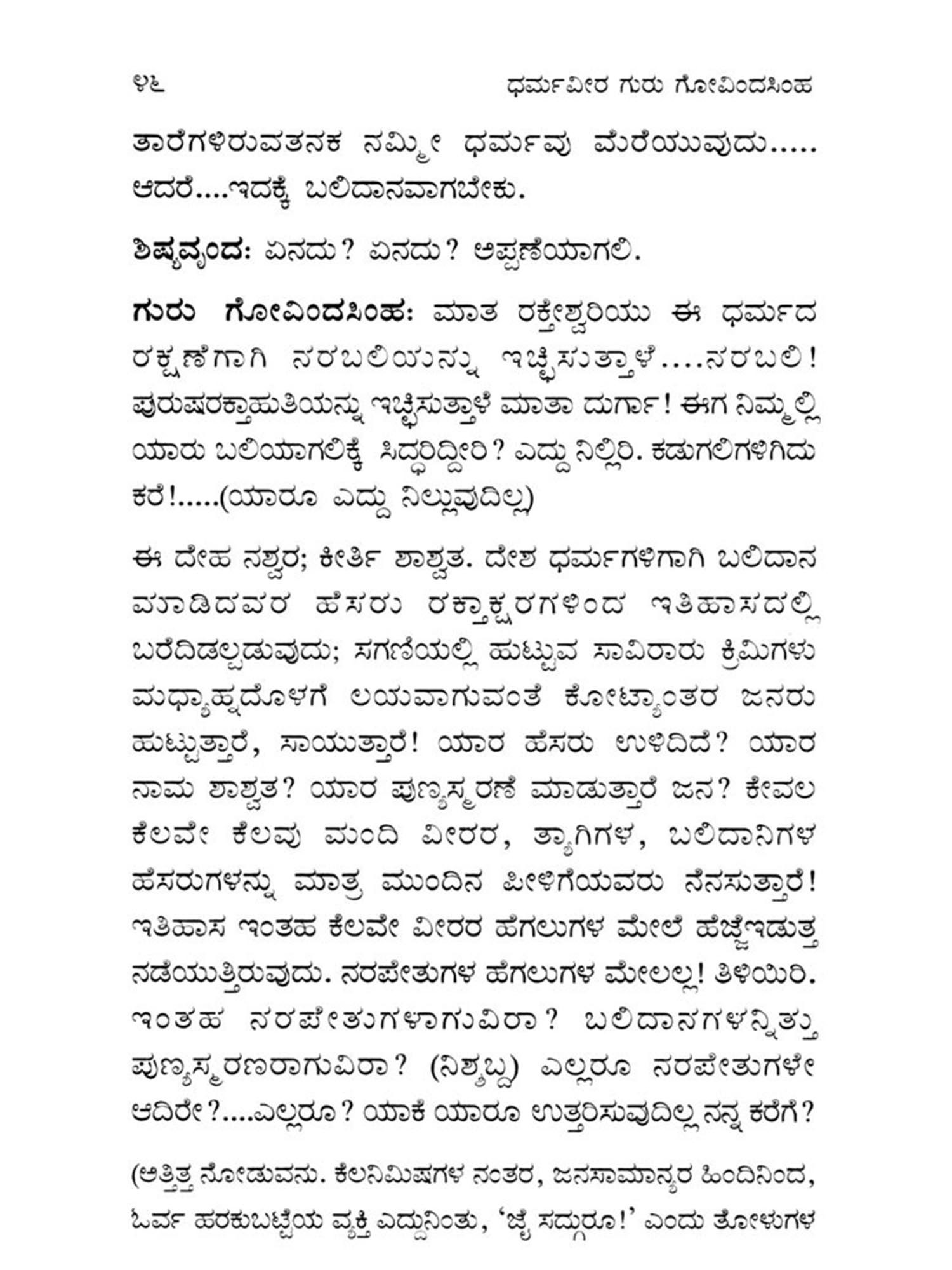 ೪೬ ಧರ್ಮವೀರ ಗುರು ಗೋವಿಂದಸಿಂಹ

ತಾರೆಗಳಿರುವತನಕ ನಮ್ಮೀ ಧರ್ಮವು ಮೆರೆಯುವುದು..... ಆದರೆ....ಇದಕ್ಕೆ ಬಲಿದಾನವಾಗಬೇಕು.

ಶಿಷ್ಯವೃಂದ: ಏನದು? ಏನದು? ಅಪ್ಪಣೆಯಾಗಲಿ.

ಗುರು ಗೋವಿಂದಸಿಂಹ: ಮಾತ ರಕ್ತೇಶ್ವರಿಯು ಈ ಧರ್ಮದ ರಕ್ಷಣೆಗಾಗಿ ನರಬಲಿಯನ್ನು ಇಚ್ಛಿಸುತ್ತಾಳೆ....ನರಬಲಿ! ಪುರುಷರಕ್ತಾಹುತಿಯನ್ನು ಇಚ್ಛಿಸುತ್ತಾಳೆ ಮಾತಾ ದುರ್ಗಾ! ಈಗ ನಿಮ್ಮಲ್ಲಿ ಯಾರು ಬಲಿಯಾಗಲಿಕ್ಕೆ ಸಿದ್ಧರಿದ್ದೀರಿ? ಎದ್ದು ನಿಲ್ಲಿರಿ. ಕಡುಗಲಿಗಳಿಗಿದು ಕರೆ!.....(ಯಾರೂ ಎದ್ದು ನಿಲ್ಲುವುದಿಲ್ಲ)

ಈ ದೇಹ ನಶ್ವರ; ಕೀರ್ತಿ ಶಾಶ್ವತ. ದೇಶ ಧರ್ಮಗಳಿಗಾಗಿ ಬಲಿದಾನ ಮಾಡಿದವರ ಹೆಸರು ರಕ್ತಾಕ್ಷರಗಳಿಂದ ಇತಿಹಾಸದಲ್ಲಿ ಬರೆದಿಡಲ್ಪಡುವುದು; ಸಗಣಿಯಲ್ಲಿ ಹುಟ್ಟುವ ಸಾವಿರಾರು ಕ್ರಿಮಿಗಳು ಮಧ್ಯಾಹ್ನದೊಳಗೆ ಲಯವಾಗುವಂತೆ ಕೋಟ್ಯಾಂತರ ಜನರು ಹುಟ್ಟುತ್ತಾರೆ, ಸಾಯುತ್ತಾರೆ! ಯಾರ ಹೆಸರು ಉಳಿದಿದೆ? ಯಾರ ನಾಮ ಶಾಶ್ವತ? ಯಾರ ಪುಣ್ಯಸ್ಮರಣೆ ಮಾಡುತ್ತಾರೆ ಜನ? ಕೇವಲ ಕೆಲವೇ ಕೆಲವು ಮಂದಿ ವೀರರ, ತ್ಯಾಗಿಗಳ, ಬಲಿದಾನಿಗಳ ಹೆಸರುಗಳನ್ನು ಮಾತ್ರ ಮುಂದಿನ ಪೀಳಿಗೆಯವರು ನೆನಸುತ್ತಾರೆ! ಇತಿಹಾಸ ಇಂತಹ ಕೆಲವೇ ವೀರರ ಹೆಗಲುಗಳ ಮೇಲೆ ಹೆಜ್ಜೆಇಡುತ್ತ ನಡೆಯುತ್ತಿರುವುದು. ನರಪೇತುಗಳ ಹೆಗಲುಗಳ ಮೇಲಲ್ಲ! ತಿಳಿಯಿರಿ. ಇಂತಹ ನರಪೇತುಗಳಾಗುವಿರಾ? ಬಲಿದಾನಗಳನ್ನಿತ್ತು ಪುಣ್ಯಸ್ಮರಣರಾಗುವಿರಾ? (ನಿಶ್ಶಬ್ದ) ಎಲ್ಲರೂ ನರಪೇತುಗಳೇ ಆದಿರೇ?....ಎಲ್ಲರೂ? ಯಾಕೆ ಯಾರೂ ಉತ್ತರಿಸುವುದಿಲ್ಲ ನನ್ನ ಕರೆಗೆ?

(ಅತ್ತಿತ್ತ ನೋಡುವನು. ಕೆಲನಿಮಿಷಗಳ ನಂತರ, ಜನಸಾಮಾನ್ಯರ ಹಿಂದಿನಿಂದ, ಓರ್ವ ಹರಕುಬಟ್ಟೆಯ ವ್ಯಕ್ತಿ ಎದ್ದುನಿಂತು, 'ಜೈ ಸದ್ಗುರೂ!' ಎಂದು ತೋಳುಗಳ